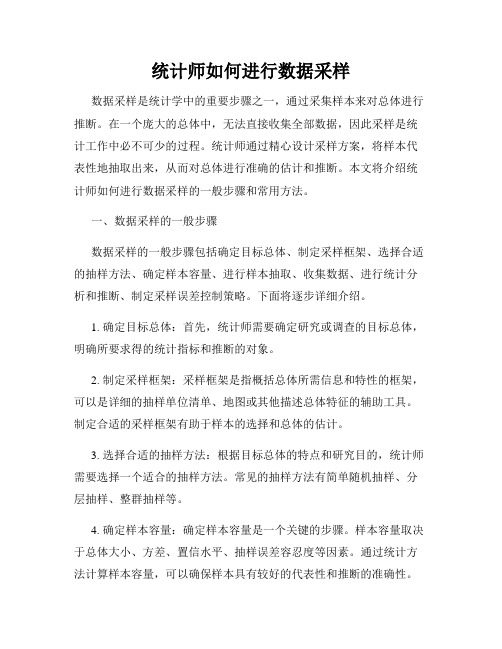 统计师如何进行数据采样

数据采样是统计学中的重要步骤之一，通过采集样本来对总体进行推断。在一个庞大的总体中，无法直接收集全部数据，因此采样是统计工作中必不可少的过程。统计师通过精心设计采样方案，将样本代表性地抽取出来，从而对总体进行准确的估计和推断。本文将介绍统计师如何进行数据采样的一般步骤和常用方法。

一、数据采样的一般步骤

数据采样的一般步骤包括确定目标总体、制定采样框架、选择合适的抽样方法、确定样本容量、进行样本抽取、收集数据、进行统计分析和推断、制定采样误差控制策略。下面将逐步详细介绍。

1. 确定目标总体：首先，统计师需要确定研究或调查的目标总体，明确所要求得的统计指标和推断的对象。

2. 制定采样框架：采样框架是指概括总体所需信息和特性的框架，可以是详细的抽样单位清单、地图或其他描述总体特征的辅助工具。制定合适的采样框架有助于样本的选择和总体的估计。

3. 选择合适的抽样方法：根据目标总体的特点和研究目的，统计师需要选择一个适合的抽样方法。常见的抽样方法有简单随机抽样、分层抽样、整群抽样等。

4. 确定样本容量：确定样本容量是一个关键的步骤。样本容量取决于总体大小、方差、置信水平、抽样误差容忍度等因素。通过统计方法计算样本容量，可以确保样本具有较好的代表性和推断的准确性。